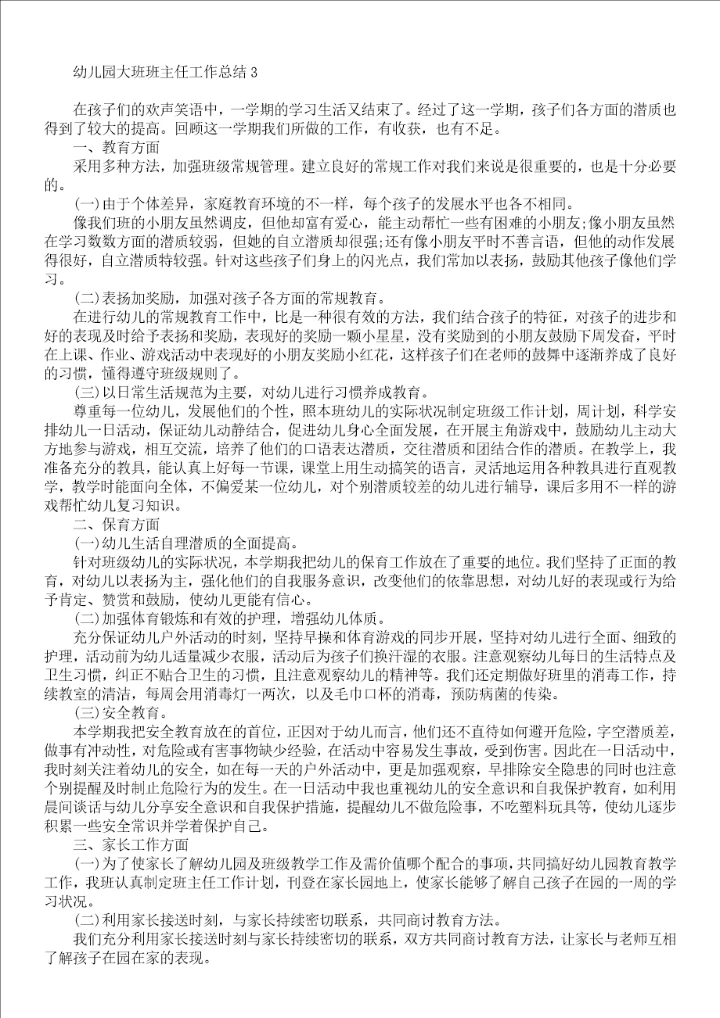 幼儿园大班班主任工作总结 3

在孩子们的欢声笑语中，一学期的学习生活又结束了。经过了这一学期，孩子们各方面的潜质也得到了较大的提高。回顾这一学期我们所做的工作，有收获，也有不足。

一、教育方面

采用多种方法，加强班级常规管理。建立良好的常规工作对我们来说是很重要的，也是十分必要的。

(一)由于个体差异，家庭教育环境的不一样，每个孩子的发展水平也各不相同。

像我们班的小朋友虽然调皮，但他却富有爱心，能主动帮忙一些有困难的小朋友;像小朋友虽然在学习数数方面的潜质较弱，但她的自立潜质却很强;还有像小朋友平时不善言语，但他的动作发展得很好，自立潜质特较强。针对这些孩子们身上的闪光点，我们常加以表扬，鼓励其他孩子像他们学习。

(二)表扬加奖励，加强对孩子各方面的常规教育。

在进行幼儿的常规教育工作中，比是一种很有效的方法，我们结合孩子的特征，对孩子的进步和好的表现及时给予表扬和奖励，表现好的奖励一颗小星星，没有奖励到的小朋友鼓励下周发奋，平时在上课、作业、游戏活动中表现好的小朋友奖励小红花，这样孩子们在老师的鼓舞中逐渐养成了良好的习惯，懂得遵守班级规则了。

(三)以日常生活规范为主要，对幼儿进行习惯养成教育。

尊重每一位幼儿，发展他们的个性，照本班幼儿的实际状况制定班级工作计划，周计划，科学安排幼儿一日活动，保证幼儿动静结合，促进幼儿身心全面发展，在开展主角游戏中，鼓励幼儿主动大方地参与游戏，相互交流，培养了他们的口语表达潜质，交往潜质和团结合作的潜质。在教学上，我准备充分的教具，能认真上好每一节课，课堂上用生动搞笑的语言，灵活地运用各种教具进行直观教学，教学时能面向全体，不偏爱某一位幼儿，对个别潜质较差的幼儿进行辅导，课后多用不一样的游戏帮忙幼儿复习知识。

二、保育方面

(一)幼儿生活自理潜质的全面提高。

针对班级幼儿的实际状况，本学期我把幼儿的保育工作放在了重要的地位。我们坚持了正面的教育，对幼儿以表扬为主，强化他们的自我服务意识，改变他们的依靠思想，对幼儿好的表现或行为给予肯定、赞赏和鼓励，使幼儿更能有信心。

(二)加强体育锻炼和有效的护理，增强幼儿体质。

充分保证幼儿户外活动的时刻，坚持早操和体育游戏的同步开展，坚持对幼儿进行全面、细致的护理，活动前为幼儿适量减少衣服，活动后为孩子们换汗湿的衣服。注意观察幼儿每日的生活特点及卫生习惯，纠正不贴合卫生的习惯，且注意观察幼儿的精神等。我们还定期做好班里的消毒工作，持续教室的清洁，每周会用消毒灯一两次，以及毛巾口杯的消毒，预防病菌的传染。

(三)安全教育。

本学期我把安全教育放在的首位，正因对于幼儿而言，他们还不直待如何避开危险，字空潜质差，做事有冲动性，对危险或有害事物缺少经验，在活动中容易发生事故，受到伤害。因此在一日活动中，我时刻关注着幼儿的安全，如在每一天的户外活动中，更是加强观察，早排除安全隐患的同时也注意个别提醒及时制止危险行为的发生。在一日活动中我也重视幼儿的安全意识和自我保护教育，如利用晨间谈话与幼儿分享安全意识和自我保护措施，提醒幼儿不做危险事，不吃塑料玩具等，使幼儿逐步积累一些安全常识并学着保护自己。

三、家长工作方面

(一)为了使家长了解幼儿园及班级教学工作及需价值哪个配合的事项，共同搞好幼儿园教育教学工作，我班认真制定班主任工作计划，刊登在家长园地上，使家长能够了解自己孩子在园的一周的学习状况。

(二)利用家长接送时刻，与家长持续密切联系，共同商讨教育方法。

我们充分利用家长接送时刻与家长持续密切的联系，双方共同商讨教育方法，让家长与老师互相了解孩子在园在家的表现。